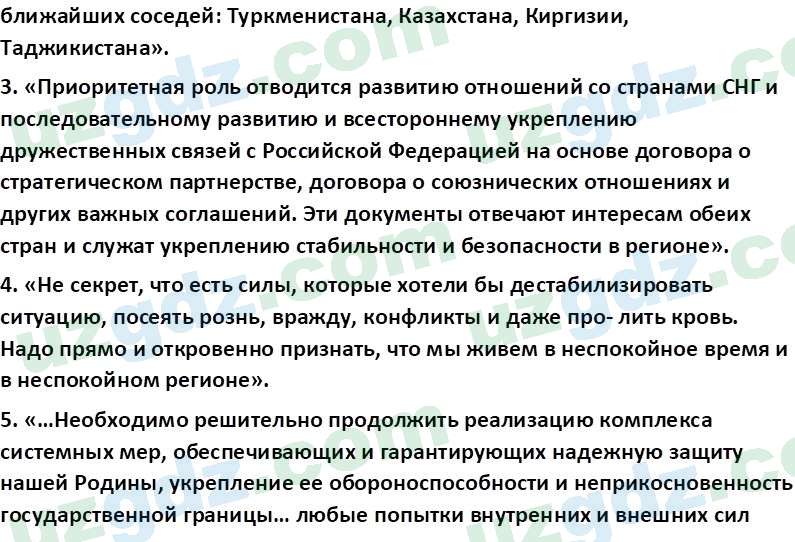 ближайших соседей: Туркменистана, Казахстана, Киргизии, Таджикистана».

3. «Приоритетная роль отводится развитию отношений со странами СНГ и последовательному развитию и всестороннему укреплению дружественных связей с Российской Федерацией на основе договора о стратегическом партнерстве, договора о союзнических отношениях и других важных соглашений. Эти документы отвечают интересам обеих стран и служат укреплению стабильности и безопасности в регионе».

4. «Не секрет, что есть силы, которые хотели бы дестабилизировать ситуацию, посеять рознь, вражду, конфликты и даже про- лить кровь. Надо прямо и откровенно признать, что мы живем в неспокойное время и в неспокойном регионе».

5. «…Необходимо решительно продолжить реализацию комплекса системных мер, обеспечивающих и гарантирующих надежную защиту нашей Родины, укрепление ее обороноспособности и неприкосновенность государственной границы… любые попытки внутренних и внешних сил

uzgdz.com